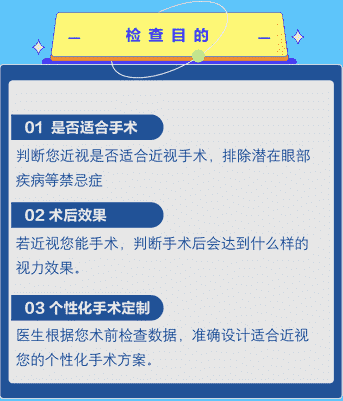 — 检查目的 —

01 是否适合手术

判断您近视是否适合近视手术，排除潜在眼部疾病等禁忌症

02 术后效果

若近视您能手术，判断手术后会达到什么样的视力效果。

03 个性化手术定制

医生根据您术前检查数据，准确设计适合近视您的个性化手术方案。